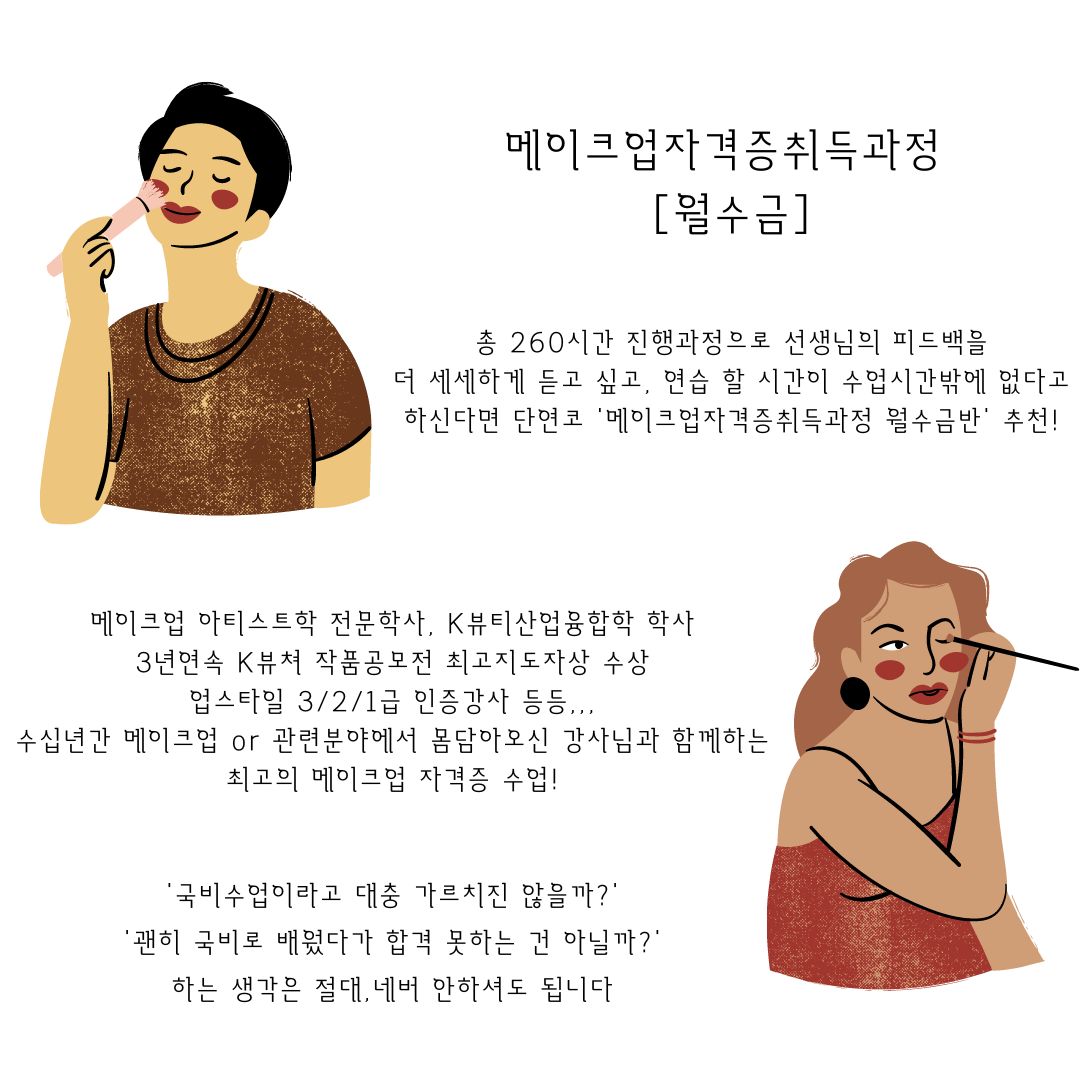 메이크업자격증취득과정
[월수금]

총 260시간 진행과정으로 선생님의 피드백을 더 세세하게 듣고 싶고, 연습 할 시간이 수업시간밖에 없다고 하신다면 단연코 '메이크업자격증취득과정 월수금반' 추천!

메이크업 아티스트학 전문학사, K뷰티산업융합학 학사
3년연속 K뷰쳐 작품공모전 최고지도자상 수상
업스타일 3/2/1급 인증강사 등등,,,
수십년간 메이크업 or 관련분야에서 몸담아오신 강사님과 함께하는
최고의 메이크업 자격증 수업!

'국비수업이라고 대충 가르치진 않을까?'
'괜히 국비로 배웠다가 합격 못하는 건 아닐까?'
하는 생각은 절대,네버 안하셔도 됩니다